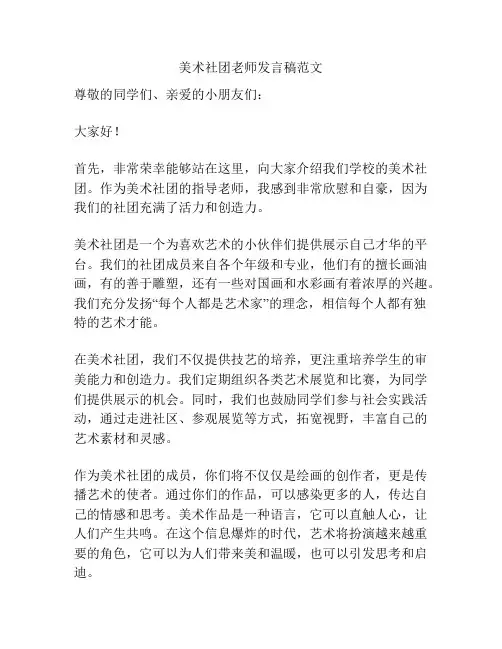 美术社团老师发言稿范文

尊敬的同学们、亲爱的小朋友们：

大家好！

首先，非常荣幸能够站在这里，向大家介绍我们学校的美术社团。作为美术社团的指导老师，我感到非常欣慰和自豪，因为我们的社团充满了活力和创造力。

美术社团是一个为喜欢艺术的小伙伴们提供展示自己才华的平台。我们的社团成员来自各个年级和专业，他们有的擅长画油画，有的善于雕塑，还有一些对国画和水彩画有着浓厚的兴趣。我们充分发扬“每个人都是艺术家”的理念，相信每个人都有独特的艺术才能。

在美术社团，我们不仅提供技艺的培养，更注重培养学生的审美能力和创造力。我们定期组织各类艺术展览和比赛，为同学们提供展示的机会。同时，我们也鼓励同学们参与社会实践活动，通过走进社区、参观展览等方式，拓宽视野，丰富自己的艺术素材和灵感。

作为美术社团的成员，你们将不仅仅是绘画的创作者，更是传播艺术的使者。通过你们的作品，可以感染更多的人，传达自己的情感和思考。美术作品是一种语言，它可以直触人心，让人们产生共鸣。在这个信息爆炸的时代，艺术将扮演越来越重要的角色，它可以为人们带来美和温暖，也可以引发思考和启迪。